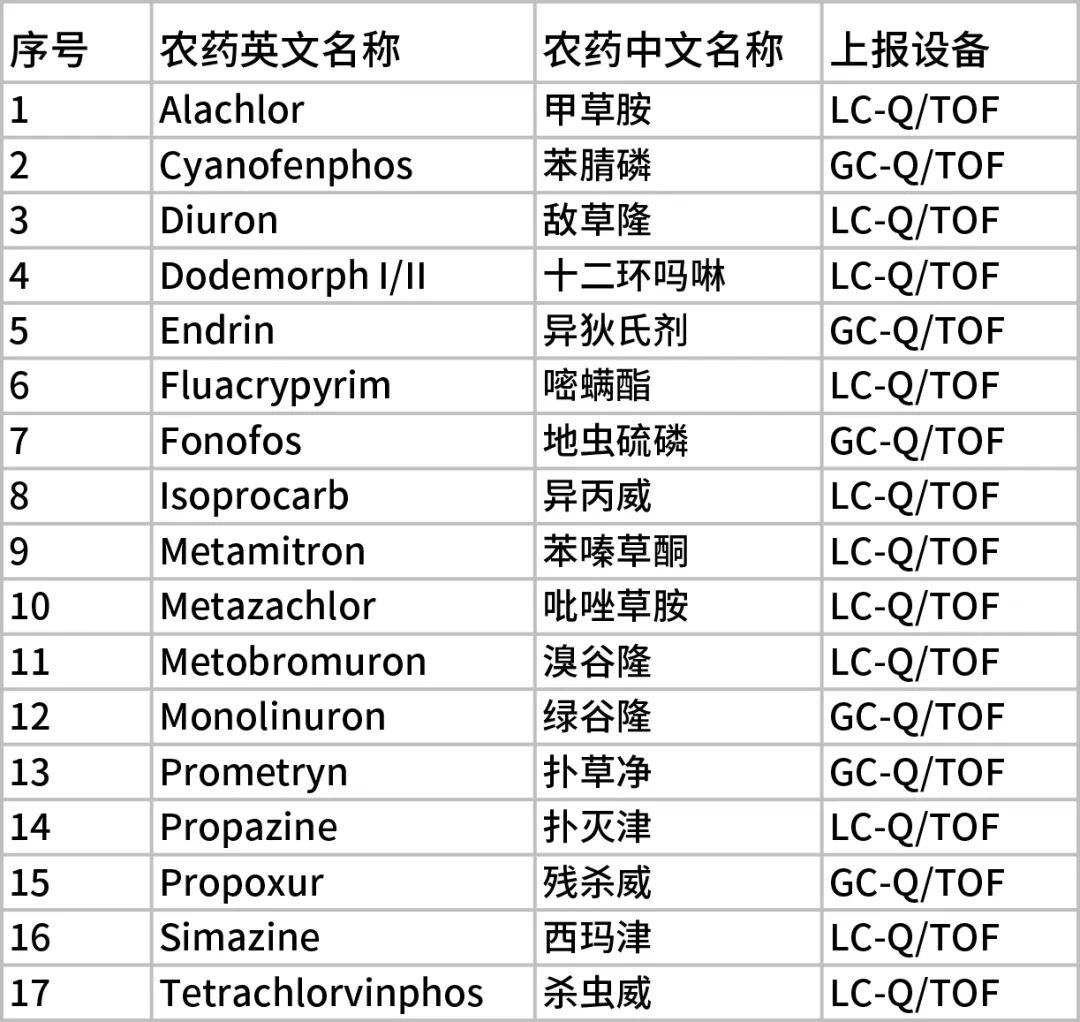 | 序号 | 农药英文名称 | 农药中文名称 | 上报设备 |
|---|---|---|---|
| 1 | Alachlor | 甲草胺 | LC-Q/TOF |
| 2 | Cyanofenphos | 苯腈磷 | GC-Q/TOF |
| 3 | Diuron | 敌草隆 | LC-Q/TOF |
| 4 | Dodemorph I/II | 十二环吗啉 | LC-Q/TOF |
| 5 | Endrin | 异狄氏剂 | GC-Q/TOF |
| 6 | Fluacrypyrim | 嘧螨酯 | LC-Q/TOF |
| 7 | Fonofos | 地虫硫磷 | GC-Q/TOF |
| 8 | Isoprocarb | 异丙威 | LC-Q/TOF |
| 9 | Metamitron | 苯嗪草酮 | LC-Q/TOF |
| 10 | Metazachlor | 吡唑草胺 | LC-Q/TOF |
| 11 | Metobromuron | 溴谷隆 | LC-Q/TOF |
| 12 | Monolinuron | 绿谷隆 | GC-Q/TOF |
| 13 | Prometryn | 扑草净 | GC-Q/TOF |
| 14 | Propazine | 扑灭津 | LC-Q/TOF |
| 15 | Propoxur | 残杀威 | GC-Q/TOF |
| 16 | Simazine | 西玛津 | LC-Q/TOF |
| 17 | Tetrachlorvinphos | 杀虫威 | LC-Q/TOF |